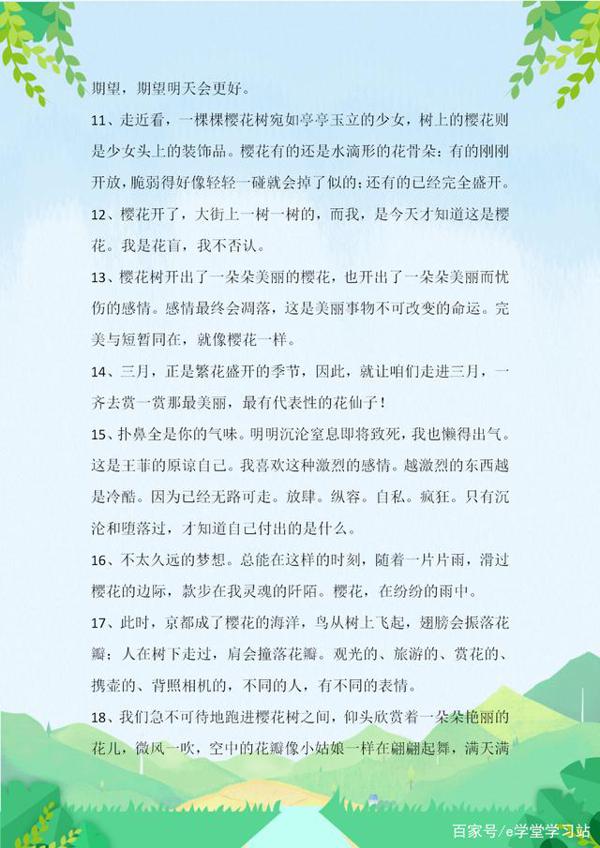 期望，期望明天会更好。

11、走近看，一棵棵樱花树宛如亭亭玉立的少女，树上的樱花则是少女头上的装饰品。樱花有的还是水滴形的花骨朵；有的刚刚开放，脆弱得好像轻轻一碰就会掉了似的；还有的已经完全盛开。

12、樱花开了，大街上一树一树的，而我，是今天才知道这是樱花。我是花盲，我不否认。

13、樱花树开出了一朵朵美丽的樱花，也开出了一朵朵美丽而忧伤的感情。感情最终会凋落，这是美丽事物不可改变的命运。完美与短暂同在，就像樱花一样。

14、三月，正是繁花盛开的季节，因此，就让咱们走进三月，一齐去赏一赏那最美丽，最有代表性的花仙子！

15、扑鼻全是你的气味。明明沉沦窒息即将致死，我也懒得出气。这是王菲的原谅自己。我喜欢这种激烈的感情。越激烈的东西越是冷酷。因为已经无路可走。放肆。纵容。自私。疯狂。只有沉沦和堕落过，才知道自己付出的是什么。

16、不太久远的梦想。总能在这样的时刻，随着一片片雨，滑过樱花的边际，款步在我灵魂的阡陌。樱花，在纷纷的雨中。

17、此时，京都成了樱花的海洋，鸟从树上飞起，翅膀会振落花瓣；人在树下走过，肩会撞落花瓣。观光的、旅游的、赏花的、携壶的、背照相机的，不同的人，有不同的表情。

18、我们急不可待地跑进樱花树之间，仰头欣赏着一朵朵艳丽的花儿，微风一吹，空中的花瓣像小姑娘一样在翩翩起舞，满天满

百家号/e学堂学习站